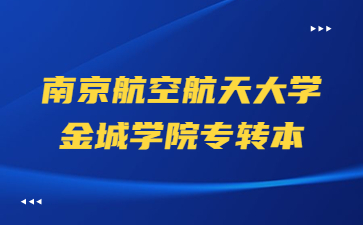 南京航空航天大学
金城学院专转本